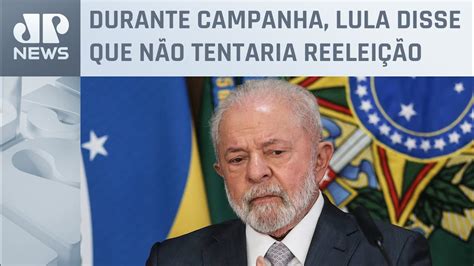 JP NEWS

DURANTE CAMPANHA, LULA DISSE QUE NÃO TENTARIA REELEIÇÃO